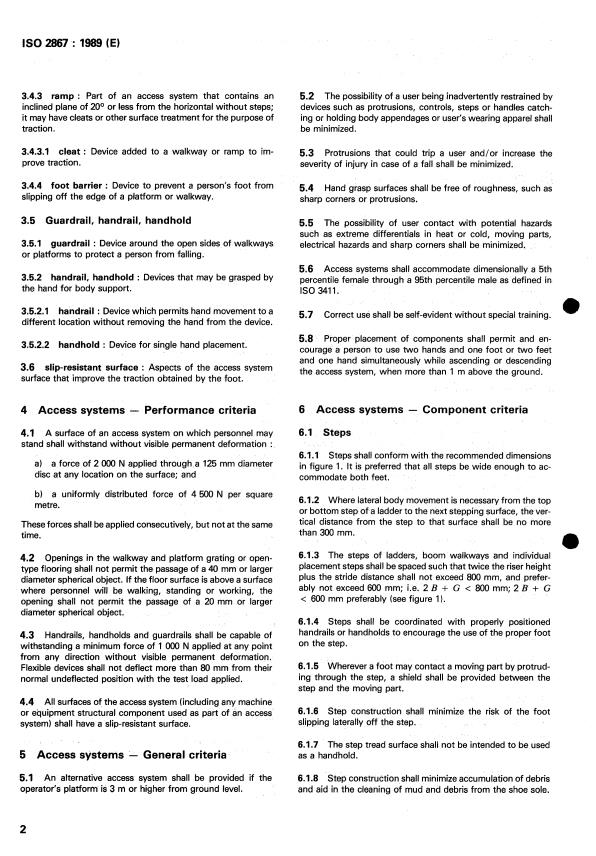 ISO 2867 : 1989 (E)

3.4.3 ramp : Part of an access system that contains an inclined plane of 20° or less from the horizontal without steps; it may have cleats or other surface treatment for the purpose of traction.

3.4.3.1 cleat : Device added to a walkway or ramp to improve traction.

3.4.4 foot barrier : Device to prevent a person's foot from slipping off the edge of a platform or walkway.

3.5 Guardrail, handrail, handhold

3.5.1 guardrail : Device around the open sides of walkways or platforms to protect a person from falling.

3.5.2 handrail, handhold : Devices that may be grasped by the hand for body support.

3.5.2.1 handrail : Device which permits hand movement to a different location without removing the hand from the device.

3.5.2.2 handhold : Device for single hand placement.

3.6 slip-resistant surface : Aspects of the access system surface that improve the traction obtained by the foot.

4 Access systems — Performance criteria

4.1 A surface of an access system on which personnel may stand shall withstand without visible permanent deformation :

a) a force of 2 000 N applied through a 125 mm diameter disc at any location on the surface; and

b) a uniformly distributed force of 4 500 N per square metre.

These forces shall be applied consecutively, but not at the same time.

4.2 Openings in the walkway and platform grating or open-type flooring shall not permit the passage of a 40 mm or larger diameter spherical object. If the floor surface is above a surface where personnel will be walking, standing or working, the opening shall not permit the passage of a 20 mm or larger diameter spherical object.

4.3 Handrails, handholds and guardrails shall be capable of withstanding a minimum force of 1 000 N applied at any point from any direction without visible permanent deformation. Flexible devices shall not deflect more than 80 mm from their normal undeflected position with the test load applied.

4.4 All surfaces of the access system (including any machine or equipment structural component used as part of an access system) shall have a slip-resistant surface.

5 Access systems — General criteria

5.1 An alternative access system shall be provided if the operator's platform is 3 m or higher from ground level.

5.2 The possibility of a user being inadvertently restrained by devices such as protrusions, controls, steps or handles catching or holding body appendages or user's wearing apparel shall be minimized.

5.3 Protrusions that could trip a user and/or increase the severity of injury in case of a fall shall be minimized.

5.4 Hand grasp surfaces shall be free of roughness, such as sharp corners or protrusions.

5.5 The possibility of user contact with potential hazards such as extreme differentials in heat or cold, moving parts, electrical hazards and sharp corners shall be minimized.

5.6 Access systems shall accommodate dimensionally a 5th percentile female through a 95th percentile male as defined in ISO 3411.

5.7 Correct use shall be self-evident without special training.

5.8 Proper placement of components shall permit and encourage a person to use two hands and one foot or two feet and one hand simultaneously while ascending or descending the access system, when more than 1 m above the ground.

6 Access systems — Component criteria

6.1 Steps

6.1.1 Steps shall conform with the recommended dimensions in figure 1. It is preferred that all steps be wide enough to accommodate both feet.

6.1.2 Where lateral body movement is necessary from the top or bottom step of a ladder to the next stepping surface, the vertical distance from the step to that surface shall be no more than 300 mm.

6.1.3 The steps of ladders, boom walkways and individual placement steps shall be spaced such that twice the riser height plus the stride distance shall not exceed 800 mm, and preferably not exceed 600 mm; i.e. $2B + G < 800$ mm; $2B + G < 600$ mm preferably (see figure 1).

6.1.4 Steps shall be coordinated with properly positioned handrails or handholds to encourage the use of the proper foot on the step.

6.1.5 Wherever a foot may contact a moving part by protruding through the step, a shield shall be provided between the step and the moving part.

6.1.6 Step construction shall minimize the risk of the foot slipping laterally off the step.

6.1.7 The step tread surface shall not be intended to be used as a handhold.

6.1.8 Step construction shall minimize accumulation of debris and aid in the cleaning of mud and debris from the shoe sole.

2